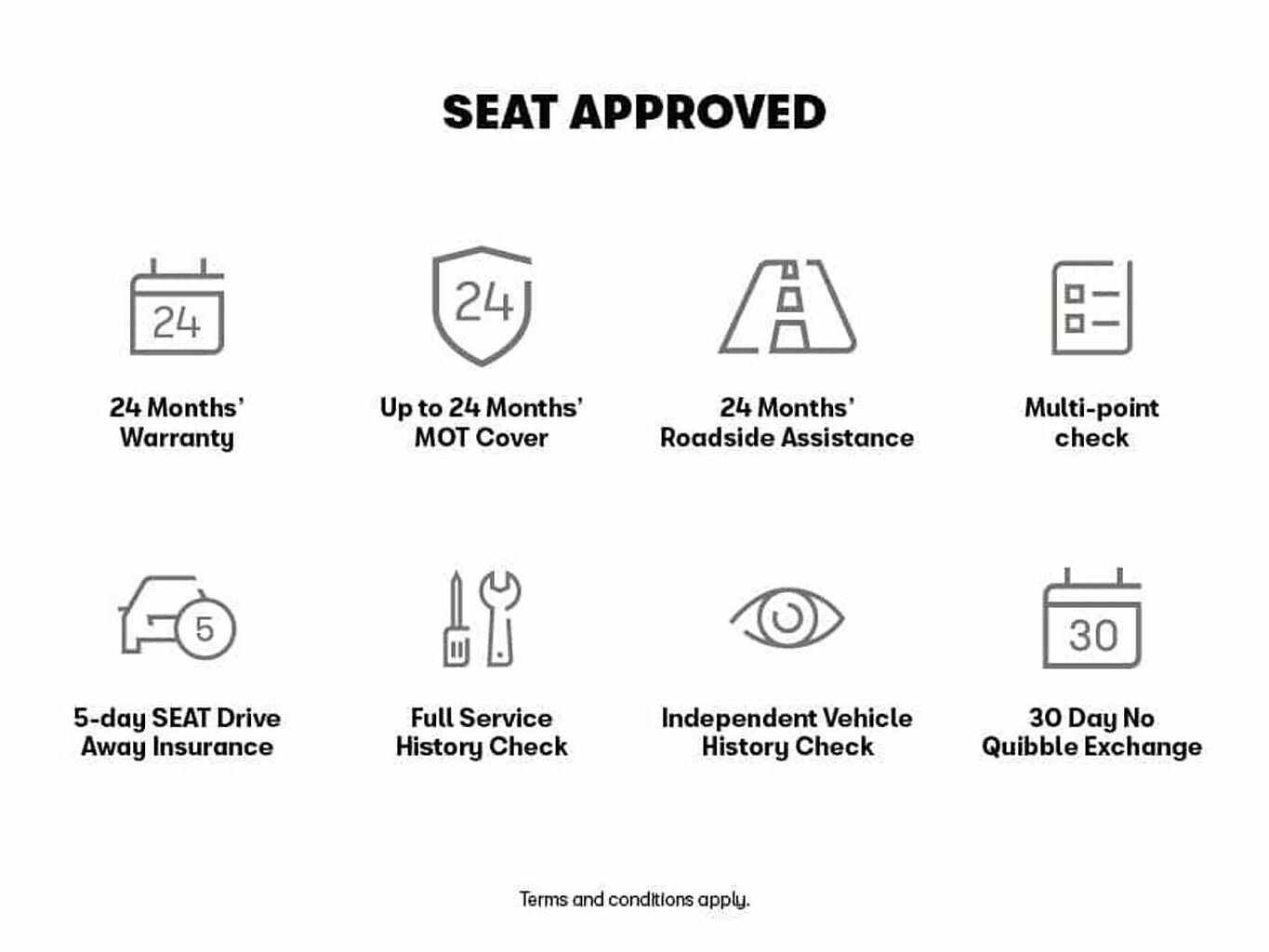 SEAT APPROVED

24

24 Months' Warranty

24

Up to 24 Months' MOT Cover

24 Months' Roadside Assistance

Multi-point check

5

5-day SEAT Drive Away Insurance

Full Service History Check

Independent Vehicle History Check

30

30 Day No Quibble Exchange

Terms and conditions apply.